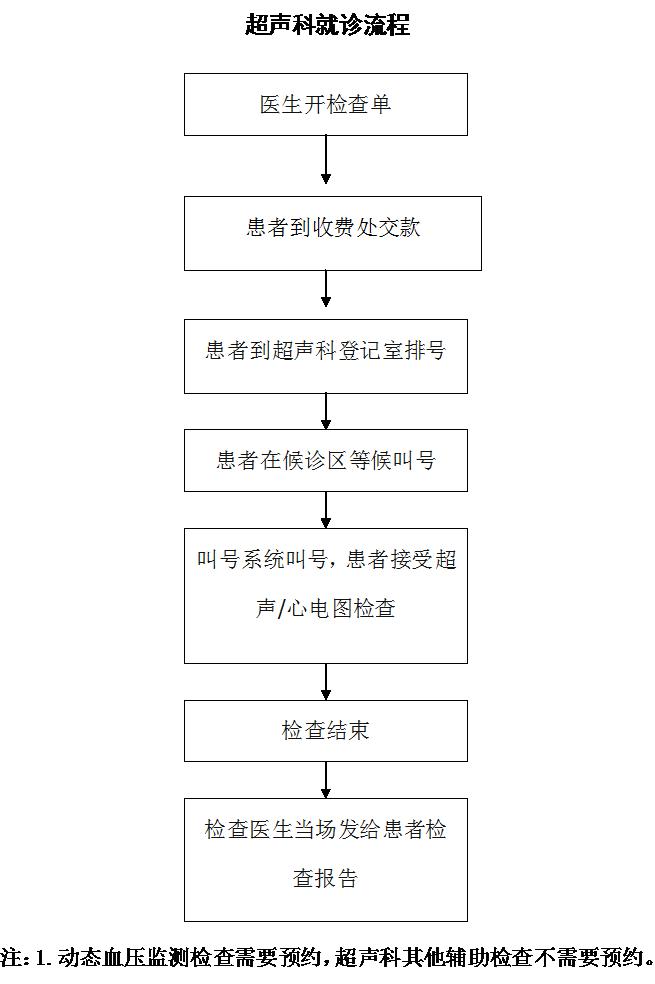 超声科就诊流程

医生开检查单

患者到收费处交款

患者到超声科登记室排号

患者在候诊区等候叫号

叫号系统叫号，患者接受超声/心电图检查

检查结束

检查医生当场发给患者检查报告

注：1. 动态血压监测检查需要预约，超声科其他辅助检查不需要预约。